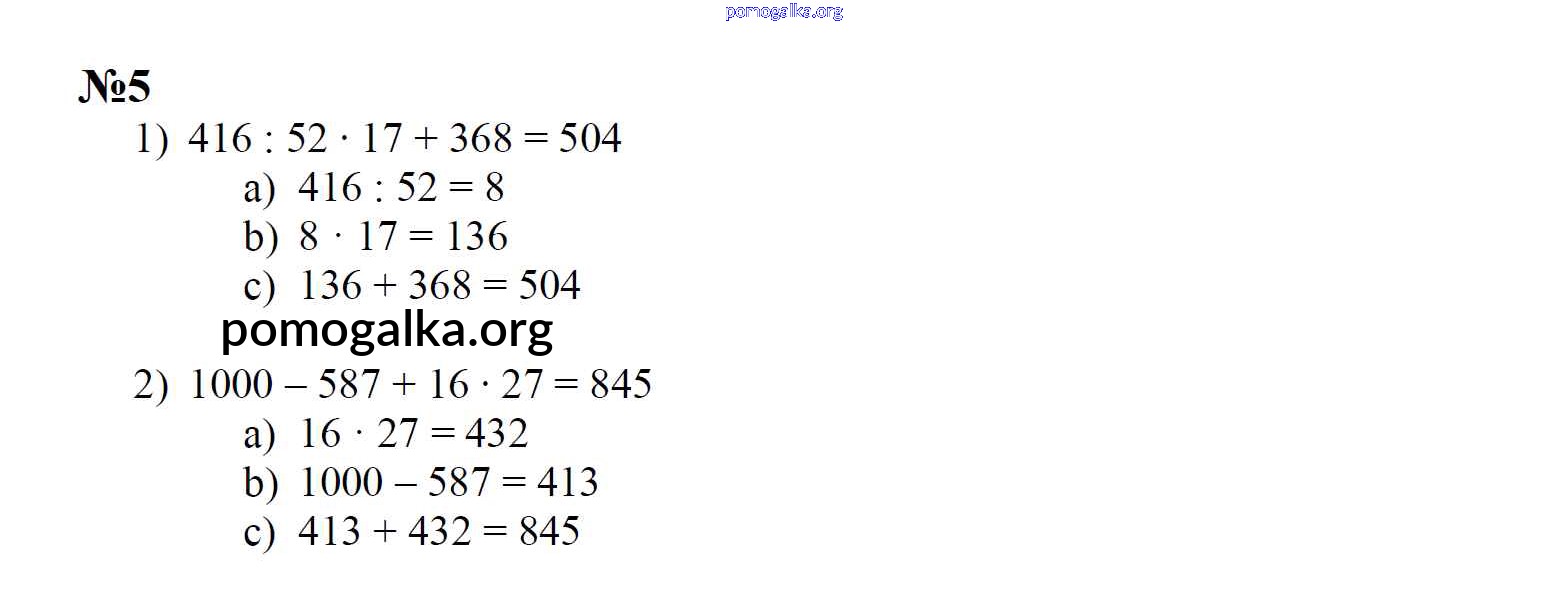 №5

1) $416 : 52 \cdot 17 + 368 = 504$

a) $416 : 52 = 8$

b) $8 \cdot 17 = 136$

c) $136 + 368 = 504$

2) $1000 - 587 + 16 \cdot 27 = 845$

a) $16 \cdot 27 = 432$

b) $1000 - 587 = 413$

c) $413 + 432 = 845$

pomogalka.org